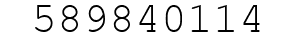 589840114